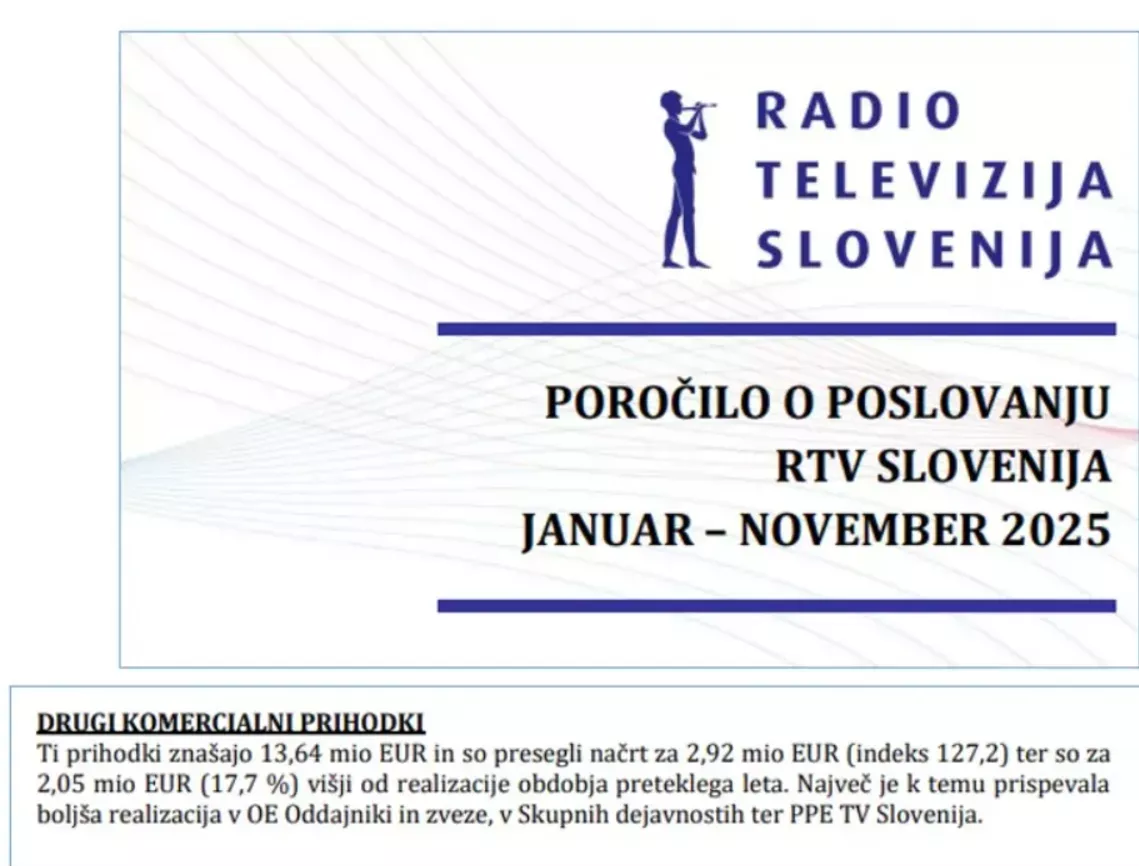 RADIO
TELEVIZIJA
SLOVENIJA

POROČILO O POSLOVANJU
RTV SLOVENIJA
JANUAR – NOVEMBER 2025

DRUGI KOMERCIALNI PRIHODKI
Ti prihodki znašajo 13,64 mio EUR in so presegli načrt za 2,92 mio EUR (indeks 127,2) ter so za 2,05 mio EUR (17,7 %) višji od realizacije obdobja preteklega leta. Največ je k temu prispevala boljša realizacija v OE Oddajniki in zveze, v Skupnih dejavnostih ter PPE TV Slovenija.